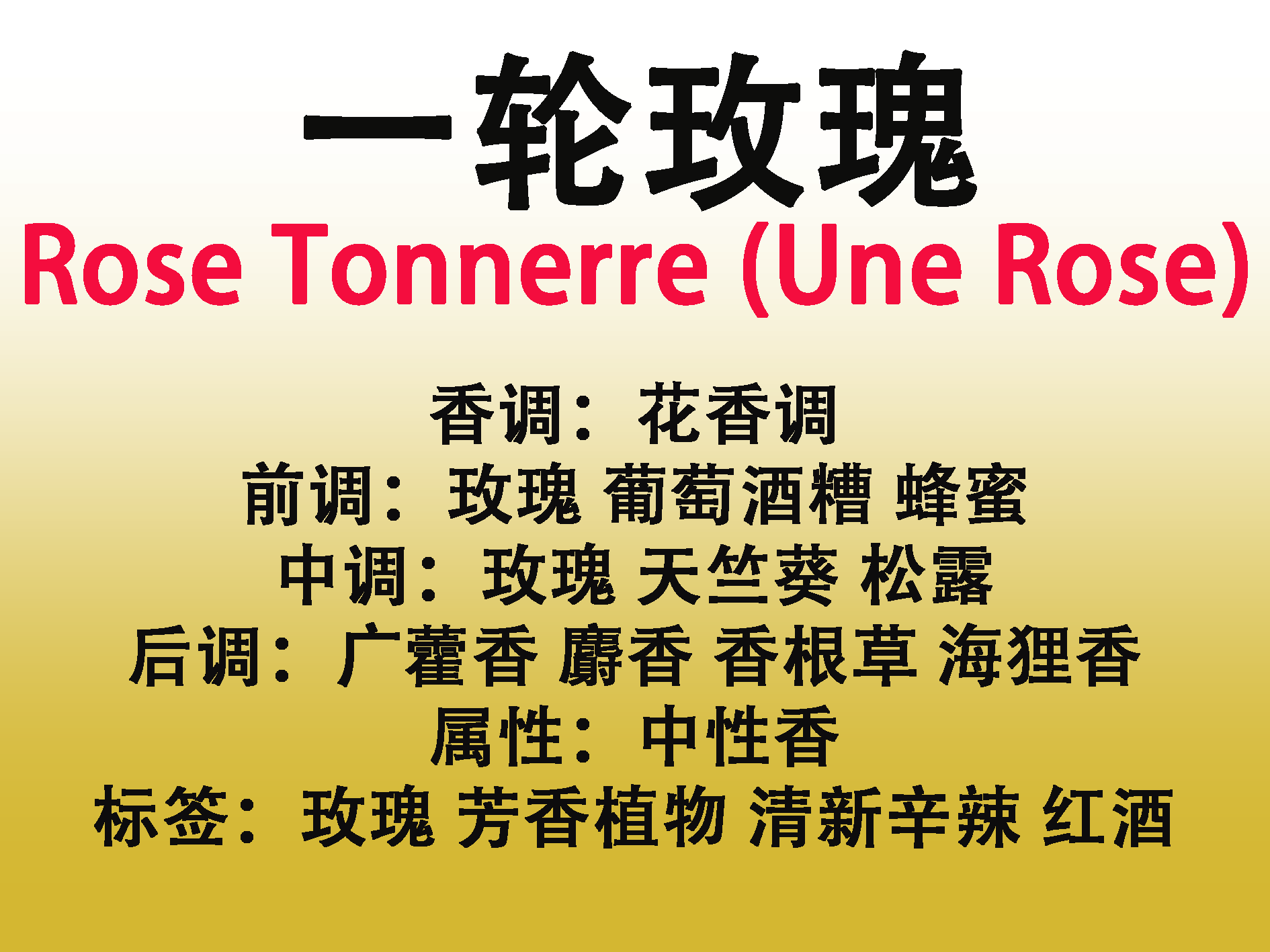 一轮玫瑰
Rose Tonnerre (Une Rose)

香调：花香调
前调：玫瑰 葡萄酒糟 蜂蜜
中调：玫瑰 天竺葵 松露
后调：广藿香 麝香 香根草 海狸香
属性：中性香
标签：玫瑰 芳香植物 清新辛辣 红酒